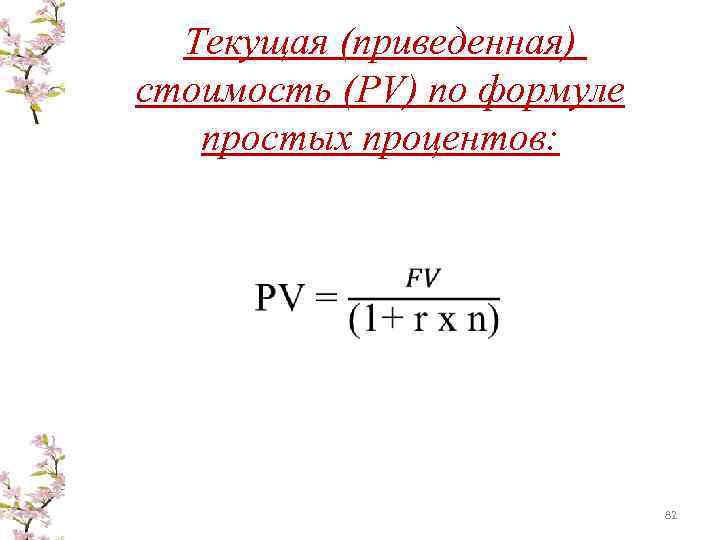 Текущая (приведенная) стоимость (PV) по формуле простых процентов:

$PV = \frac{FV}{(1 + r \text{ x } n)}$

82